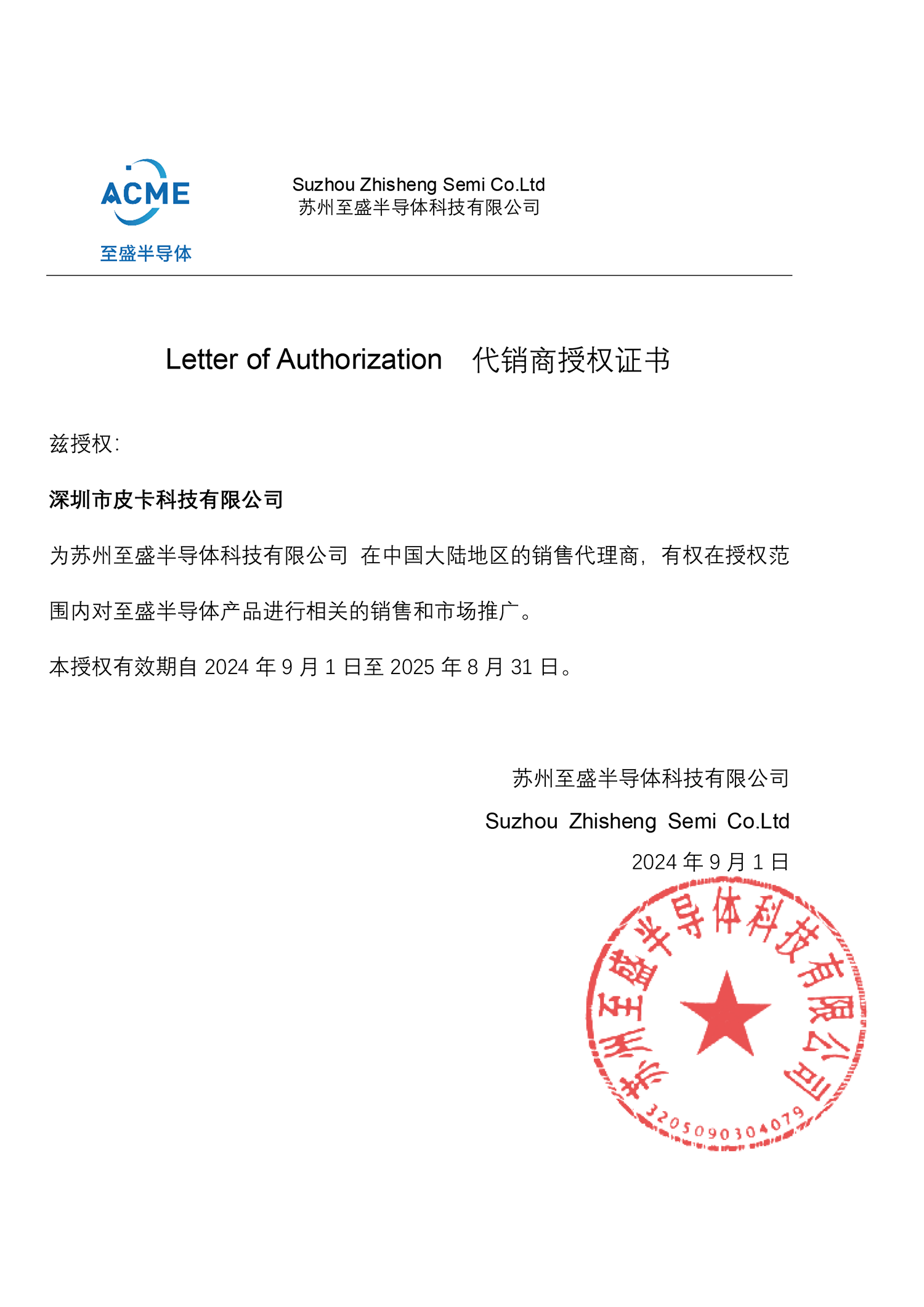 ACME
至盛半导体

Suzhou Zhisheng Semi Co.Ltd
苏州至盛半导体科技有限公司

Letter of Authorization 代销商授权证书

兹授权:

深圳市皮卡科技有限公司

为苏州至盛半导体科技有限公司 在中国大陆地区的销售代理商，有权在授权范围内对至盛半导体产品进行相关的销售和市场推广。

本授权有效期自 2024 年 9 月 1 日至 2025 年 8 月 31 日。

苏州至盛半导体科技有限公司
Suzhou Zhisheng Semi Co.Ltd
2024 年 9 月 1 日

苏州至盛半导体科技有限公司
3205090304079